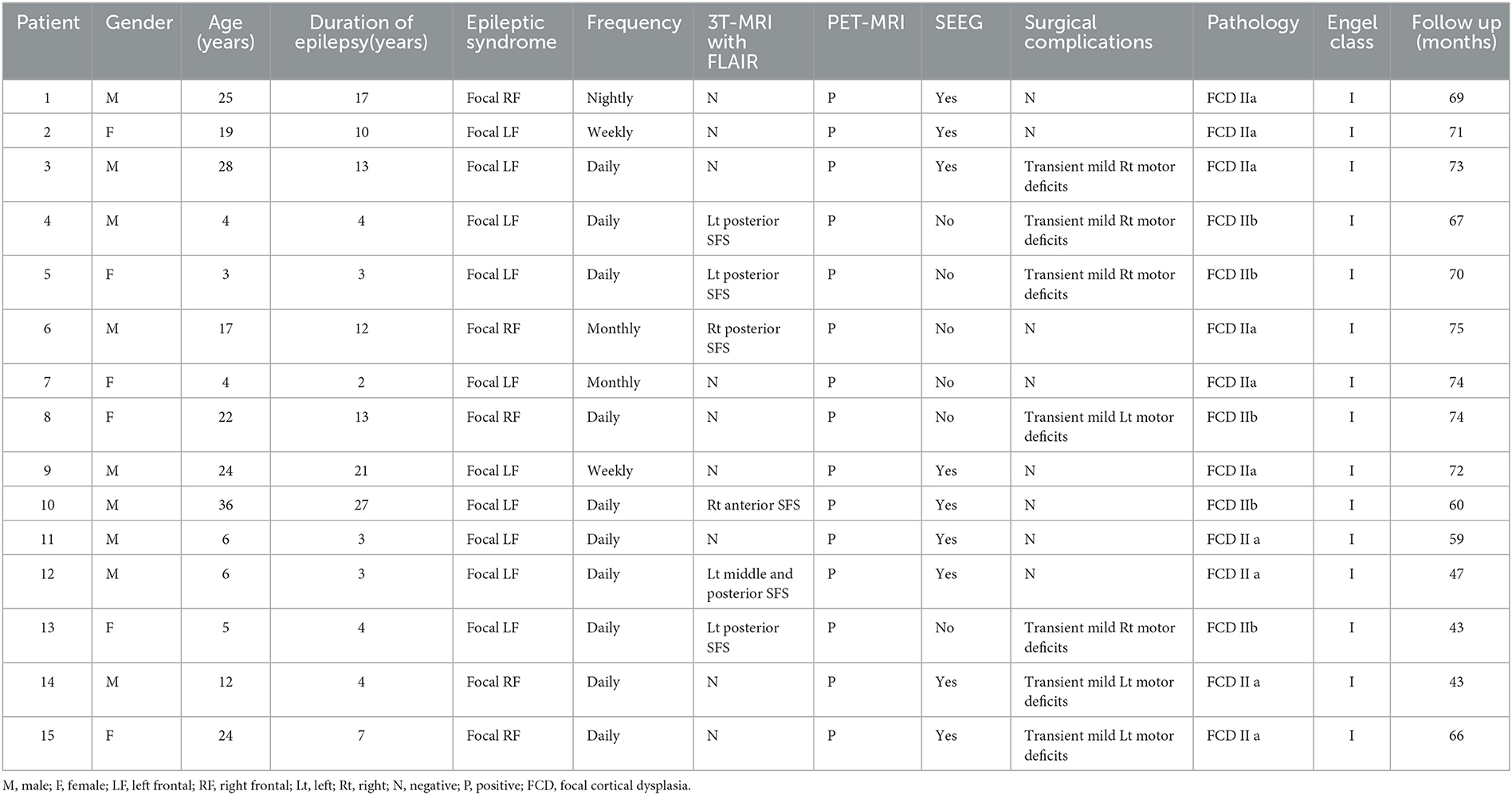 | Patient | Gender | Age (years) | Duration of epilepsy(years) | Epileptic syndrome | Frequency | 3T-MRI with FLAIR | PET-MRI | SEEG | Surgical complications | Pathology | Engel class | Follow up (months) |
|---|---|---|---|---|---|---|---|---|---|---|---|---|
| 1 | M | 25 | 17 | Focal RF | Nightly | N | P | Yes | N | FCD IIa | I | 69 |
| 2 | F | 19 | 10 | Focal LF | Weekly | N | P | Yes | N | FCD IIa | I | 71 |
| 3 | M | 28 | 13 | Focal LF | Daily | N | P | Yes | Transient mild Rt motor deficits | FCD IIa | I | 73 |
| 4 | M | 4 | 4 | Focal LF | Daily | Lt posterior SFS | P | No | Transient mild Rt motor deficits | FCD IIb | I | 67 |
| 5 | F | 3 | 3 | Focal LF | Daily | Lt posterior SFS | P | No | Transient mild Rt motor deficits | FCD IIb | I | 70 |
| 6 | M | 17 | 12 | Focal RF | Monthly | Rt posterior SFS | P | No | N | FCD IIa | I | 75 |
| 7 | F | 4 | 2 | Focal LF | Monthly | N | P | No | N | FCD IIa | I | 74 |
| 8 | F | 22 | 13 | Focal RF | Daily | N | P | No | Transient mild Lt motor deficits | FCD IIb | I | 74 |
| 9 | M | 24 | 21 | Focal LF | Weekly | N | P | Yes | N | FCD IIa | I | 72 |
| 10 | M | 36 | 27 | Focal LF | Daily | Rt anterior SFS | P | Yes | N | FCD IIb | I | 60 |
| 11 | M | 6 | 3 | Focal LF | Daily | N | P | Yes | N | FCD II a | I | 59 |
| 12 | M | 6 | 3 | Focal LF | Daily | Lt middle and posterior SFS | P | Yes | N | FCD II a | I | 47 |
| 13 | F | 5 | 4 | Focal LF | Daily | Lt posterior SFS | P | No | Transient mild Rt motor deficits | FCD IIb | I | 43 |
| 14 | M | 12 | 4 | Focal RF | Daily | N | P | Yes | Transient mild Lt motor deficits | FCD II a | I | 43 |
| 15 | F | 24 | 7 | Focal RF | Daily | N | P | Yes | Transient mild Lt motor deficits | FCD II a | I | 66 |

M, male; F, female; LF, left frontal; RF, right frontal; Lt, left; Rt, right; N, negative; P, positive; FCD, focal cortical dysplasia.